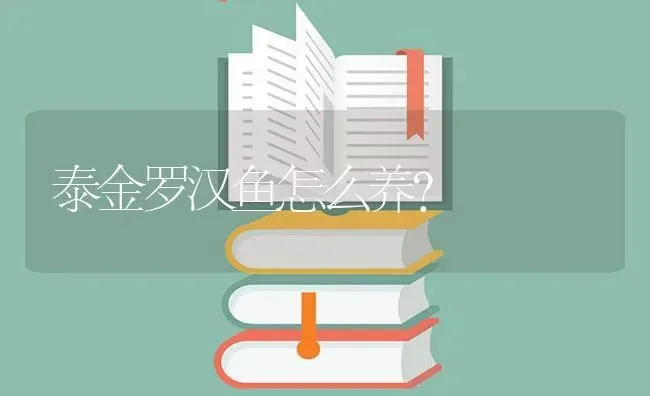 泰金罗汉鱼怎么养?